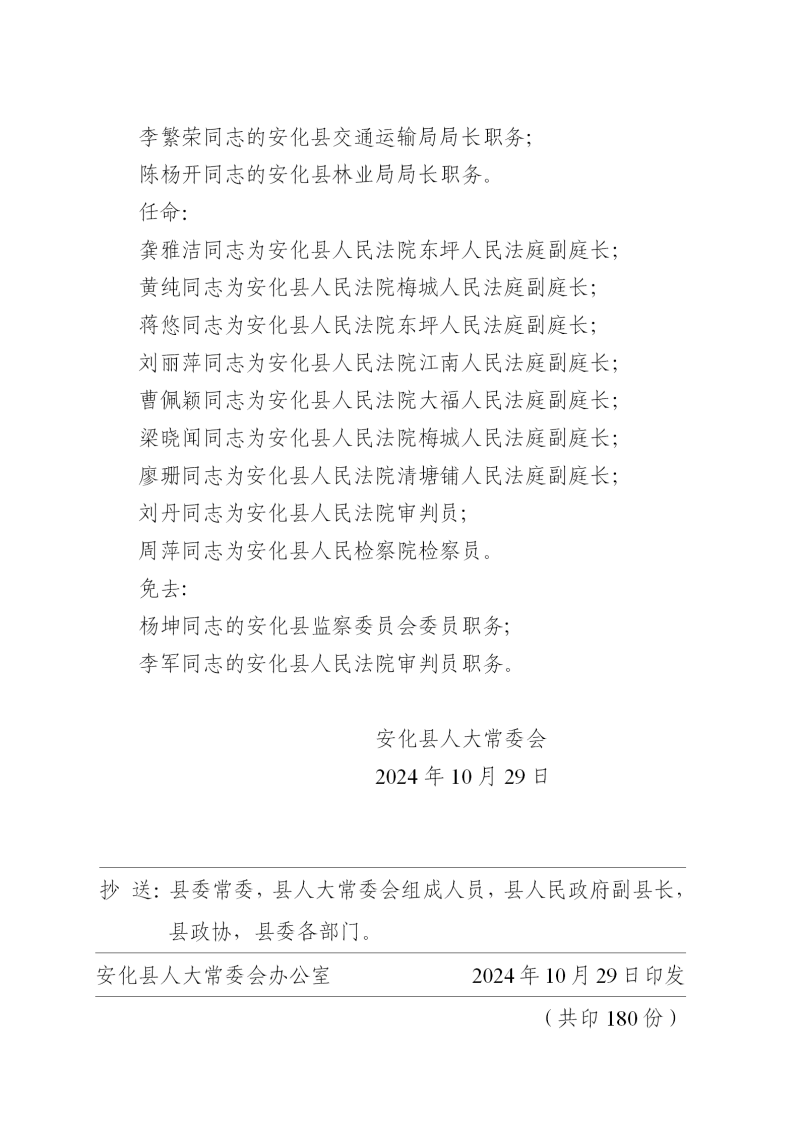 李繁荣同志的安化县交通运输局局长职务;

陈杨开同志的安化县林业局局长职务。

任命:

龚雅洁同志为安化县人民法院东坪人民法庭副庭长;

黄纯同志为安化县人民法院梅城人民法庭副庭长;

蒋悠同志为安化县人民法院东坪人民法庭副庭长;

刘丽萍同志为安化县人民法院江南人民法庭副庭长;

曹佩颖同志为安化县人民法院大福人民法庭副庭长;

梁晓闻同志为安化县人民法院梅城人民法庭副庭长;

廖珊同志为安化县人民法院清塘铺人民法庭副庭长;

刘丹同志为安化县人民法院审判员;

周萍同志为安化县人民检察院检察员。

免去:

杨坤同志的安化县监察委员会委员职务;

李军同志的安化县人民法院审判员职务。

安化县人大常委会

2024年10月29日

抄 送:县委常委,县人大常委会组成人员,县人民政府副县长,县政协,县委各部门。

安化县人大常委会办公室 2024年10月29日印发

(共印180份)